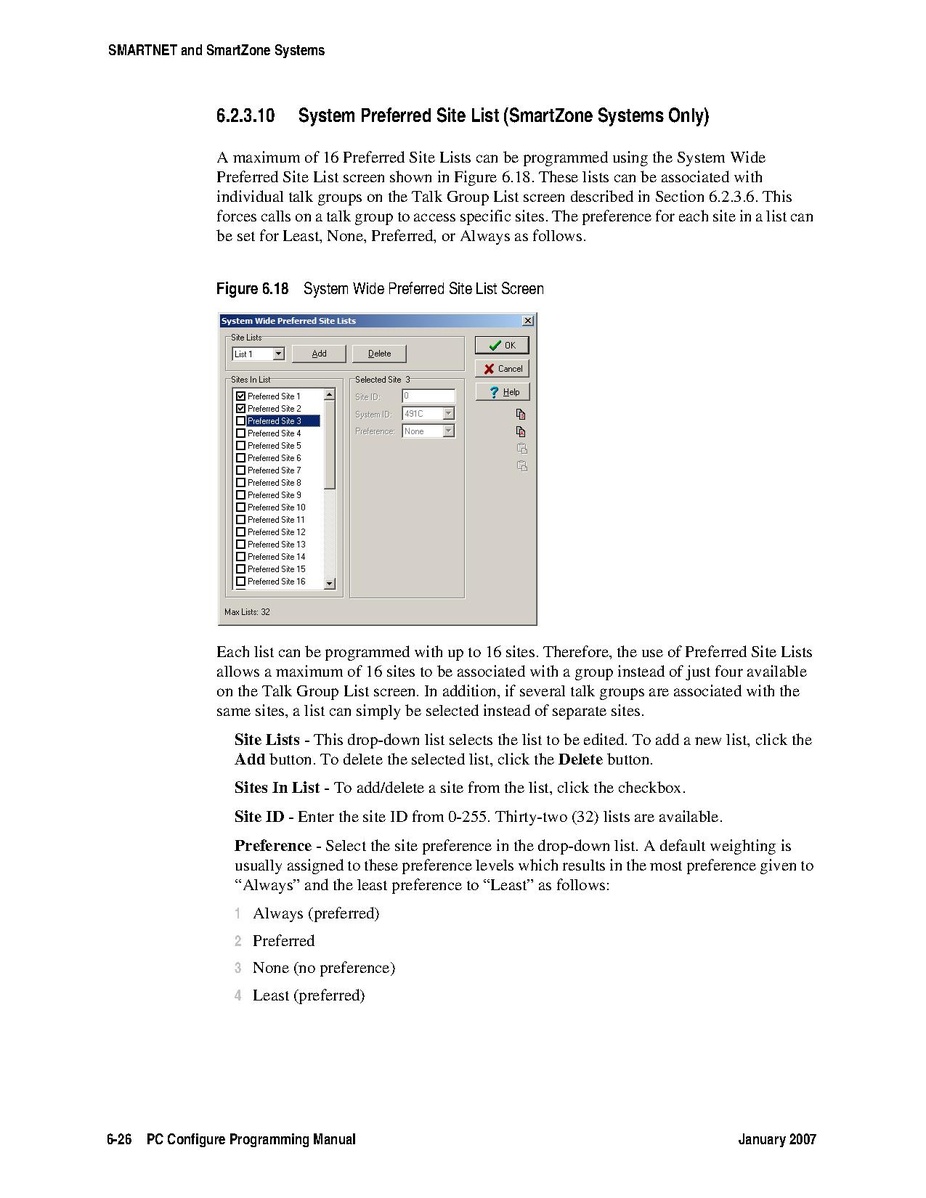 SMARTNET and SmartZone Systems

6.2.3.10 System Preferred Site List (SmartZone Systems Only)

A maximum of 16 Preferred Site Lists can be programmed using the System Wide Preferred Site List screen shown in Figure 6.18. These lists can be associated with individual talk groups on the Talk Group List screen described in Section 6.2.3.6. This forces calls on a talk group to access specific sites. The preference for each site in a list can be set for Least, None, Preferred, or Always as follows.

Figure 6.18 System Wide Preferred Site List Screen

System Wide Preferred Site Lists

Site Lists
List 1
Add
Delete

OK
Cancel
Help

Sites In List
Preferred Site 1
Preferred Site 2
Preferred Site 3
Preferred Site 4
Preferred Site 5
Preferred Site 6
Preferred Site 7
Preferred Site 8
Preferred Site 9
Preferred Site 10
Preferred Site 11
Preferred Site 12
Preferred Site 13
Preferred Site 14
Preferred Site 15
Preferred Site 16

Selected Site 3
Site ID: 0
System ID: 491C
Preference: None

Max Lists: 32

Each list can be programmed with up to 16 sites. Therefore, the use of Preferred Site Lists allows a maximum of 16 sites to be associated with a group instead of just four available on the Talk Group List screen. In addition, if several talk groups are associated with the same sites, a list can simply be selected instead of separate sites.

Site Lists - This drop-down list selects the list to be edited. To add a new list, click the Add button. To delete the selected list, click the Delete button.

Sites In List - To add/delete a site from the list, click the checkbox.

Site ID - Enter the site ID from 0-255. Thirty-two (32) lists are available.

Preference - Select the site preference in the drop-down list. A default weighting is usually assigned to these preference levels which results in the most preference given to “Always” and the least preference to “Least” as follows:

1 Always (preferred)
2 Preferred
3 None (no preference)
4 Least (preferred)

6-26 PC Configure Programming Manual January 2007